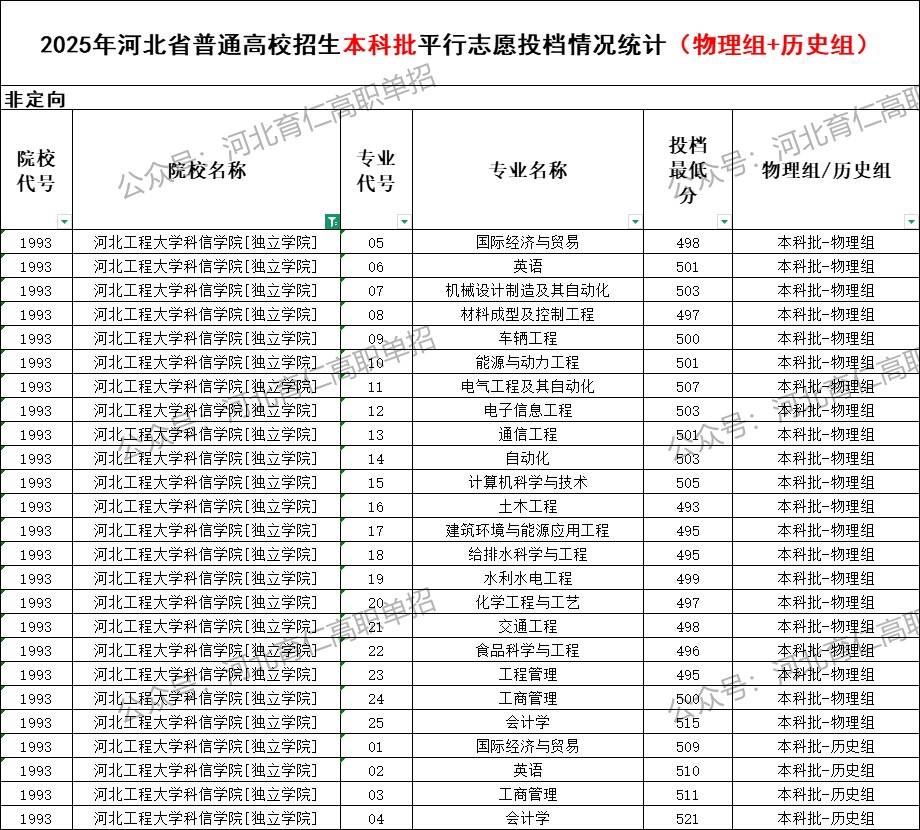 2025年河北省普通高校招生本科批平行志愿投档情况统计（物理组+历史组）

非定向

| 院校代号 | 院校名称 | 专业代号 | 专业名称 | 投档最低分 | 物理组/历史组 |
|---|---|---|---|---|---|
| 1993 | 河北工程大学科信学院[独立学院] | 05 | 国际经济与贸易 | 498 | 本科批-物理组 |
| 1993 | 河北工程大学科信学院[独立学院] | 06 | 英语 | 501 | 本科批-物理组 |
| 1993 | 河北工程大学科信学院[独立学院] | 07 | 机械设计制造及其自动化 | 503 | 本科批-物理组 |
| 1993 | 河北工程大学科信学院[独立学院] | 08 | 材料成型及控制工程 | 497 | 本科批-物理组 |
| 1993 | 河北工程大学科信学院[独立学院] | 09 | 车辆工程 | 500 | 本科批-物理组 |
| 1993 | 河北工程大学科信学院[独立学院] | 10 | 能源与动力工程 | 501 | 本科批-物理组 |
| 1993 | 河北工程大学科信学院[独立学院] | 11 | 电气工程及其自动化 | 507 | 本科批-物理组 |
| 1993 | 河北工程大学科信学院[独立学院] | 12 | 电子信息工程 | 503 | 本科批-物理组 |
| 1993 | 河北工程大学科信学院[独立学院] | 13 | 通信工程 | 501 | 本科批-物理组 |
| 1993 | 河北工程大学科信学院[独立学院] | 14 | 自动化 | 503 | 本科批-物理组 |
| 1993 | 河北工程大学科信学院[独立学院] | 15 | 计算机科学与技术 | 505 | 本科批-物理组 |
| 1993 | 河北工程大学科信学院[独立学院] | 16 | 土木工程 | 493 | 本科批-物理组 |
| 1993 | 河北工程大学科信学院[独立学院] | 17 | 建筑环境与能源应用工程 | 495 | 本科批-物理组 |
| 1993 | 河北工程大学科信学院[独立学院] | 18 | 给排水科学与工程 | 495 | 本科批-物理组 |
| 1993 | 河北工程大学科信学院[独立学院] | 19 | 水利水电工程 | 499 | 本科批-物理组 |
| 1993 | 河北工程大学科信学院[独立学院] | 20 | 化学工程与工艺 | 497 | 本科批-物理组 |
| 1993 | 河北工程大学科信学院[独立学院] | 21 | 交通工程 | 498 | 本科批-物理组 |
| 1993 | 河北工程大学科信学院[独立学院] | 22 | 食品科学与工程 | 496 | 本科批-物理组 |
| 1993 | 河北工程大学科信学院[独立学院] | 23 | 工程管理 | 495 | 本科批-物理组 |
| 1993 | 河北工程大学科信学院[独立学院] | 24 | 工商管理 | 500 | 本科批-物理组 |
| 1993 | 河北工程大学科信学院[独立学院] | 25 | 会计学 | 515 | 本科批-物理组 |
| 1993 | 河北工程大学科信学院[独立学院] | 01 | 国际经济与贸易 | 509 | 本科批-历史组 |
| 1993 | 河北工程大学科信学院[独立学院] | 02 | 英语 | 510 | 本科批-历史组 |
| 1993 | 河北工程大学科信学院[独立学院] | 03 | 工商管理 | 511 | 本科批-历史组 |
| 1993 | 河北工程大学科信学院[独立学院] | 04 | 会计学 | 521 | 本科批-历史组 |

公众号：河北育仁高职单招